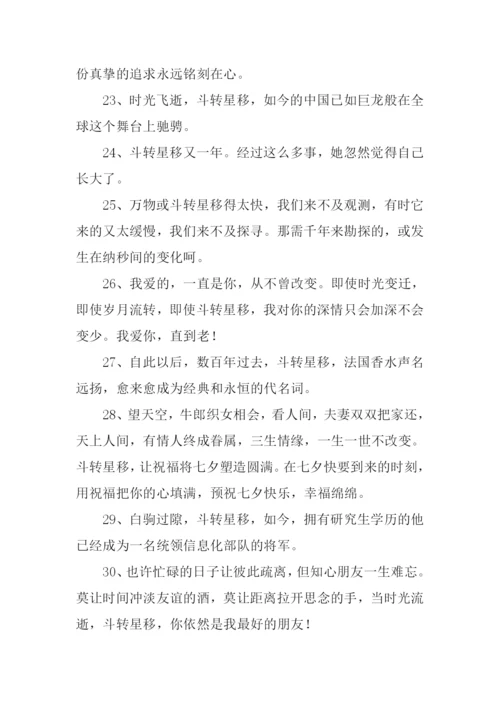 份真挚的追求永远铭刻在心。

23、时光飞逝，斗转星移，如今的中国已如巨龙般在全球这个舞台上驰骋。

24、斗转星移又一年。经过这么多事，她忽然觉得自己长大了。

25、万物或斗转星移得太快，我们来不及观测，有时它来的又太缓慢，我们来不及探寻。那需千年来勘探的，或发生在纳秒间的变化呵。

26、我爱的，一直是你，从不曾改变。即使时光变迁，即使岁月流转，即使斗转星移，我对你的深情只会加深不会变少。我爱你，直到老！

27、自此以后，数百年过去，斗转星移，法国香水声名远扬，愈来愈成为经典和永恒的代名词。

28、望天空，牛郎织女相会，看人间，夫妻双双把家还，天上人间，有情人终成眷属，三生情缘，一生一世不改变。斗转星移，让祝福将七夕塑造圆满。在七夕快要到来的时刻，用祝福把你的心填满，预祝七夕快乐，幸福绵绵。

29、白驹过隙，斗转星移，如今，拥有研究生学历的他已经成为一名统领信息化部队的将军。

30、也许忙碌的日子让彼此疏离，但知心朋友一生难忘。莫让时间冲淡友谊的酒，莫让距离拉开思念的手，当时光流逝，斗转星移，你依然是我最好的朋友！